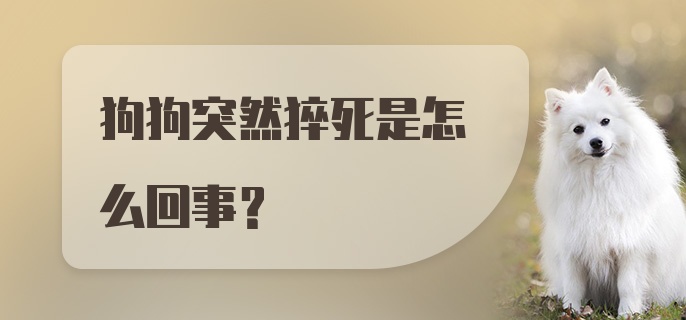 狗狗突然猝死是怎么回事？